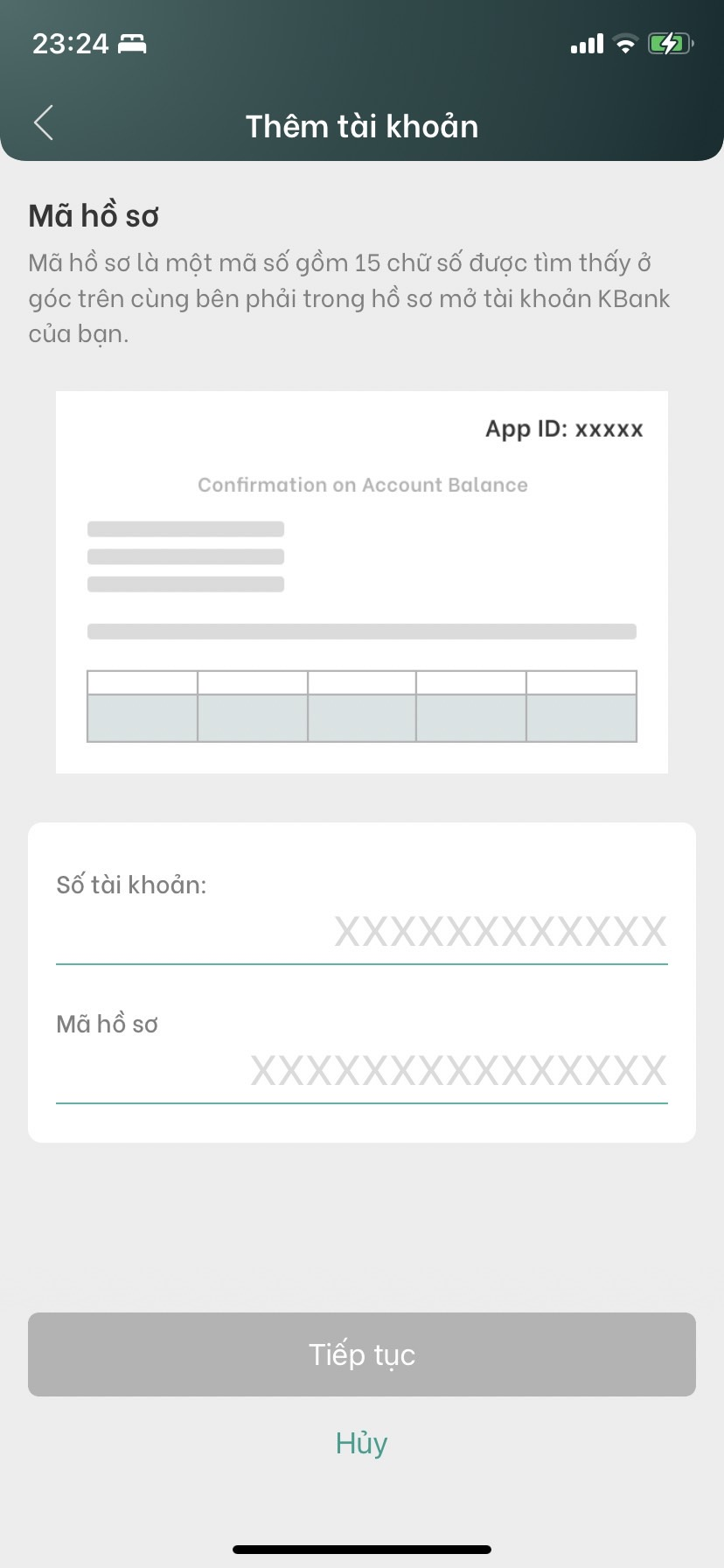 23:24

Thêm tài khoản

Mã hồ sơ

Mã hồ sơ là một mã số gồm 15 chữ số được tìm thấy ở góc trên cùng bên phải trong hồ sơ mở tài khoản KBank của bạn.

App ID: xxxxx

Confirmation on Account Balance

Số tài khoản:

XXXXXXXXXXXX

Mã hồ sơ

XXXXXXXXXXXXXXX

Tiếp tục

Hủy